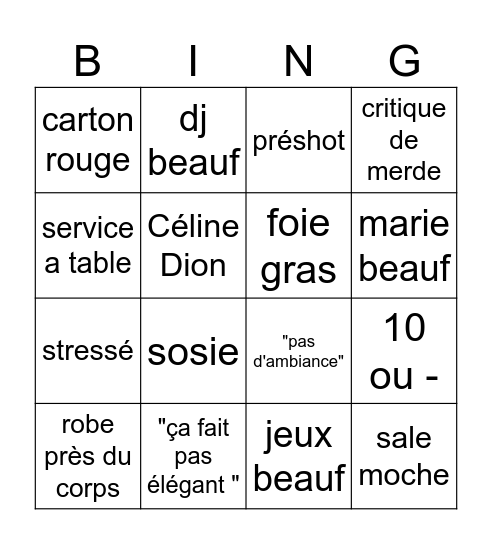 | B | I | N | G |
|---|---|---|---|
| carton rouge | dj beauf | préshot | critique de merde |
| service a table | Céline Dion | foie gras | marie beauf |
| stressé | sosie | "pas d'ambiance" | 10 ou - |
| robe près du corps | "ça fait pas élégant " | jeux beauf | sale moche |